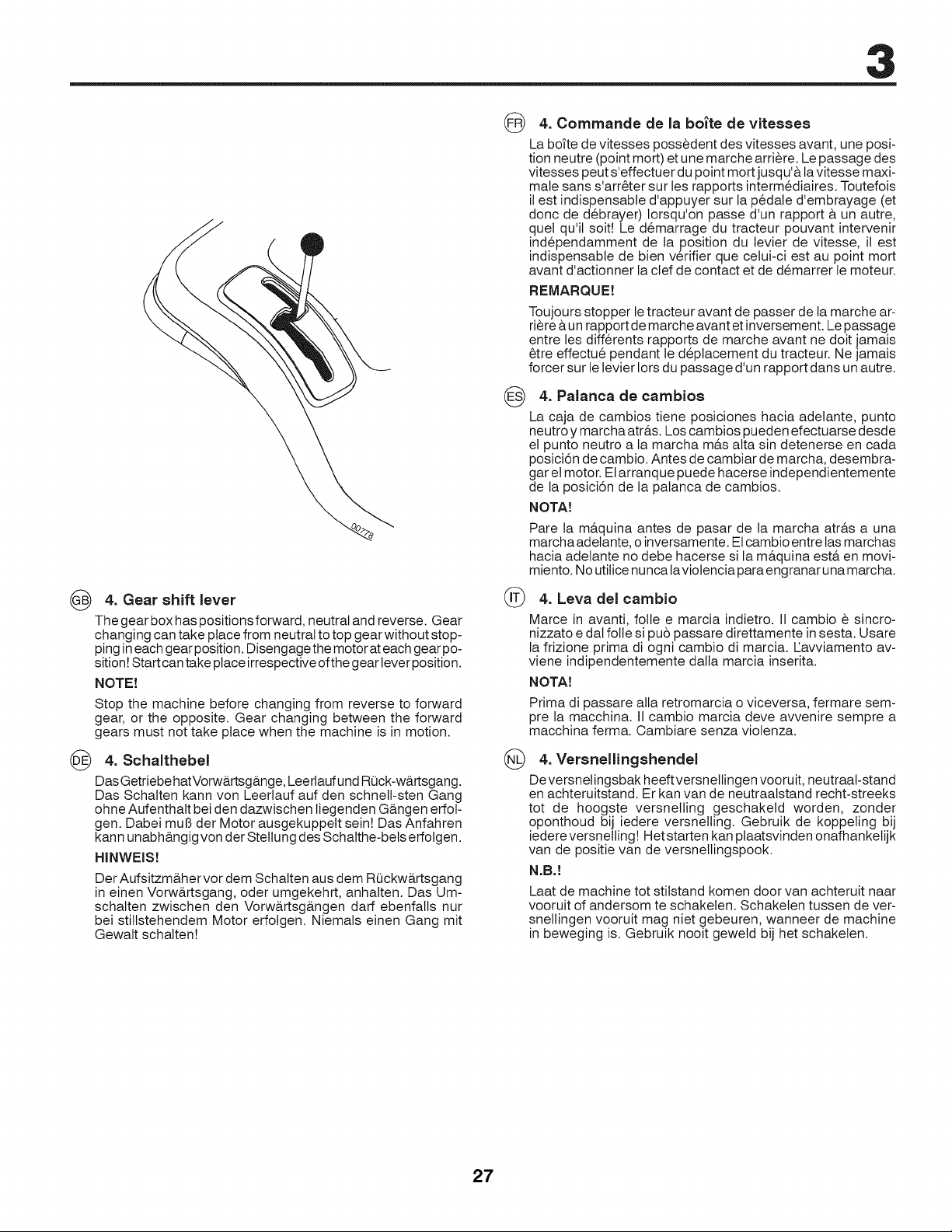 3

00778

GB 4. Gear shift lever

The gear box has positions forward, neutral and reverse. Gear changing can take place from neutral to top gear without stopping in each gear position. Disengage the motor at each gear position! Start can take place irrespective of the gear lever position.

NOTE!

Stop the machine before changing from reverse to forward gear, or the opposite. Gear changing between the forward gears must not take place when the machine is in motion.

DE 4. Schalthebel

Das Getriebe hat Vorwärtsgänge, Leerlauf und Rück-wärtsgang. Das Schalten kann von Leerlauf auf den schnell-sten Gang ohne Aufenthalt bei den dazwischen liegenden Gängen erfolgen. Dabei muß der Motor ausgekuppelt sein! Das Anfahren kann unabhängig von der Stellung des Schalthe-bels erfolgen.

HINWEIS!

Der Aufsitzmäher vor dem Schalten aus dem Rückwärtsgang in einen Vorwärtsgang, oder umgekehrt, anhalten. Das Umschalten zwischen den Vorwärtsgängen darf ebenfalls nur bei stillstehendem Motor erfolgen. Niemals einen Gang mit Gewalt schalten!

FR 4. Commande de la boîte de vitesses

La boîte de vitesses possèdent des vitesses avant, une position neutre (point mort) et une marche arrière. Le passage des vitesses peut s'effectuer du point mort jusqu'à la vitesse maximale sans s'arrêter sur les rapports intermédiaires. Toutefois il est indispensable d'appuyer sur la pédale d'embrayage (et donc de débrayer) lorsqu'on passe d'un rapport à un autre, quel qu'il soit! Le démarrage du tracteur pouvant intervenir indépendamment de la position du levier de vitesse, il est indispensable de bien vérifier que celui-ci est au point mort avant d'actionner la clef de contact et de démarrer le moteur.

REMARQUE!

Toujours stopper le tracteur avant de passer de la marche arrière à un rapport de marche avant et inversement. Le passage entre les différents rapports de marche avant ne doit jamais être effectué pendant le déplacement du tracteur. Ne jamais forcer sur le levier lors du passage d'un rapport dans un autre.

ES 4. Palanca de cambios

La caja de cambios tiene posiciones hacia adelante, punto neutro y marcha atrás. Los cambios pueden efectuarse desde el punto neutro a la marcha más alta sin detenerse en cada posición de cambio. Antes de cambiar de marcha, desembragar el motor. El arranque puede hacerse independientemente de la posición de la palanca de cambios.

NOTA!

Pare la máquina antes de pasar de la marcha atrás a una marcha adelante, o inversamente. El cambio entre las marchas hacia adelante no debe hacerse si la máquina está en movimiento. No utilice nunca la violencia para engranar una marcha.

IT 4. Leva del cambio

Marce in avanti, folle e marcia indietro. Il cambio è sincronizzato e dal folle si può passare direttamente in sesta. Usare la frizione prima di ogni cambio di marcia. L'avviamento avviene indipendentemente dalla marcia inserita.

NOTA!

Prima di passare alla retromarcia o viceversa, fermare sempre la macchina. Il cambio marcia deve avvenire sempre a macchina ferma. Cambiare senza violenza.

NL 4. Versnellingshendel

De versnelingsbak heeft versnellingen vooruit, neutraal-stand en achteruitstand. Er kan van de neutraalstand recht-streeks tot de hoogste versnelling geschakeld worden, zonder oponthoud bij iedere versnelling. Gebruik de koppeling bij iedere versnelling! Het starten kan plaatsvinden onafhankelijk van de positie van de versnellingspook.

N.B.!

Laat de machine tot stilstand komen door van achteruit naar vooruit of andersom te schakelen. Schakelen tussen de versnellingen vooruit mag niet gebeuren, wanneer de machine in beweging is. Gebruik nooit geweld bij het schakelen.

27